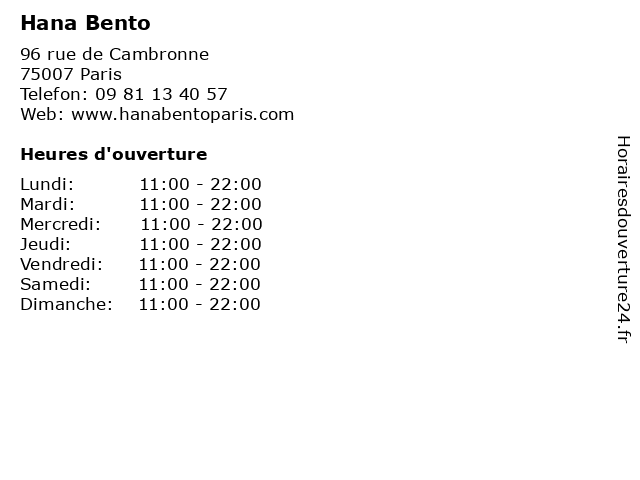 Hana Bento

96 rue de Cambronne
75007 Paris
Telefon: 09 81 13 40 57
Web: www.hanabentoparis.com

Heures d'ouverture

Lundi: 11:00 - 22:00
Mardi: 11:00 - 22:00
Mercredi: 11:00 - 22:00
Jeudi: 11:00 - 22:00
Vendredi: 11:00 - 22:00
Samedi: 11:00 - 22:00
Dimanche: 11:00 - 22:00

Horairesdouverture24.fr